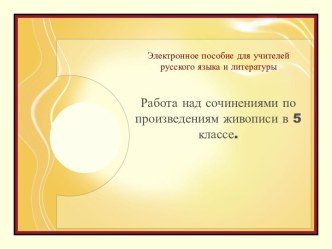 Электронное пособие для учителей русского языка и литературы

Работа над сочинениями по произведениям живописи в 5 классе.